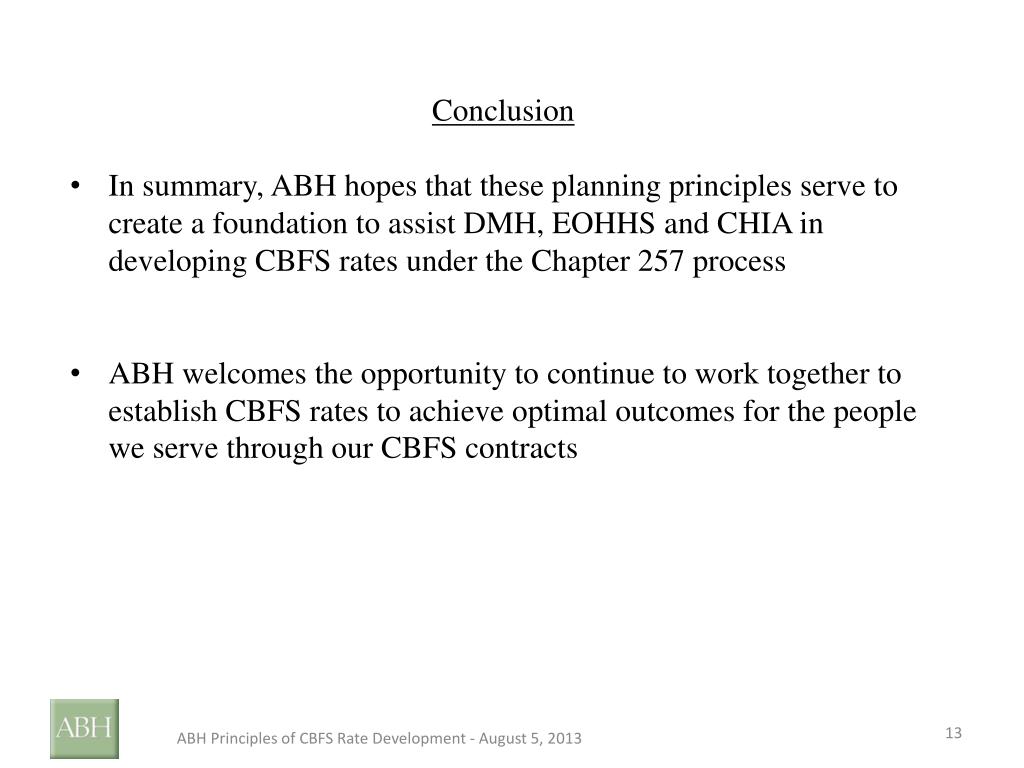 Conclusion

• In summary, ABH hopes that these planning principles serve to create a foundation to assist DMH, EOHHS and CHIA in developing CBFS rates under the Chapter 257 process

• ABH welcomes the opportunity to continue to work together to establish CBFS rates to achieve optimal outcomes for the people we serve through our CBFS contracts

ABH

ABH Principles of CBFS Rate Development - August 5, 2013

13